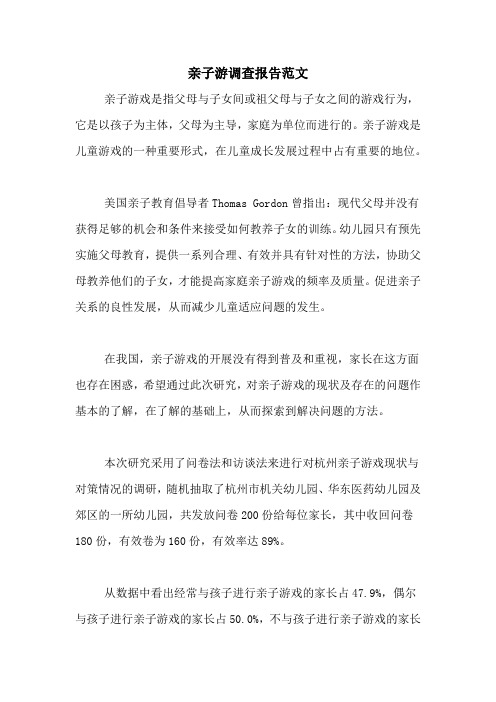 亲子游调查报告范文

亲子游戏是指父母与子女间或祖父母与子女之间的游戏行为，它是以孩子为主体，父母为主导，家庭为单位而进行的。亲子游戏是儿童游戏的一种重要形式，在儿童成长发展过程中占有重要的地位。

美国亲子教育倡导者 Thomas Gordon 曾指出：现代父母并没有获得足够的机会和条件来接受如何教养子女的训练。幼儿园只有预先实施父母教育，提供一系列合理、有效并具有针对性的方法，协助父母教养他们的子女，才能提高家庭亲子游戏的频率及质量。促进亲子关系的良性发展，从而减少儿童适应问题的发生。

在我国，亲子游戏的开展没有得到普及和重视，家长在这方面也存在困惑，希望通过此次研究，对亲子游戏的现状及存在的问题作基本的了解，在了解的基础上，从而探索到解决问题的方法。

本次研究采用了问卷法和访谈法来进行对杭州亲子游戏现状与对策情况的调研，随机抽取了杭州市机关幼儿园、华东医药幼儿园及郊区的一所幼儿园，共发放问卷 200 份给每位家长，其中收回问卷 180 份，有效卷为 160 份，有效率达 89%。

从数据中看出经常与孩子进行亲子游戏的家长占 47.9%，偶尔与孩子进行亲子游戏的家长占 50.0%，不与孩子进行亲子游戏的家长